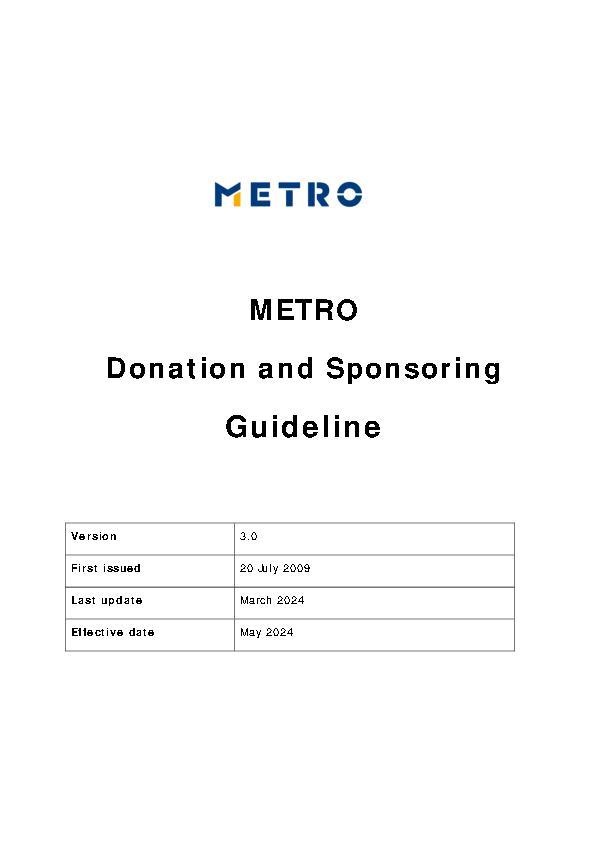 METRO

METRO

Donation and Sponsoring

Guideline

| Version | 3.0 |
|---|---|
| First issued | 20 July 2009 |
| Last update | March 2024 |
| Effective date | May 2024 |